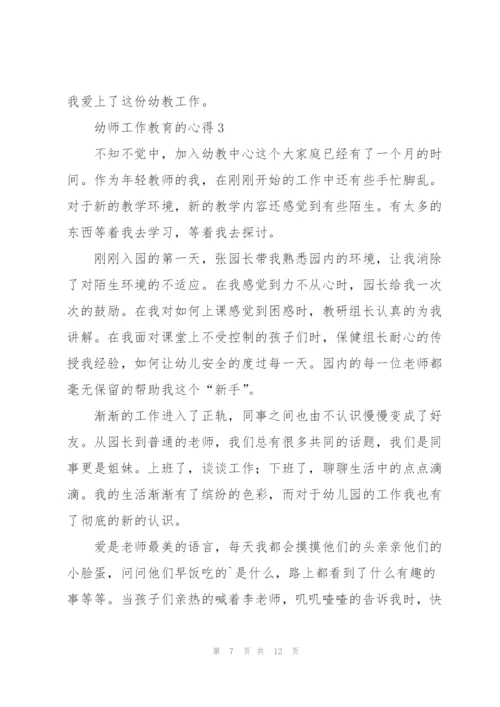 我爱上了这份幼教工作。

幼师工作教育的心得3

不知不觉中，加入幼教中心这个大家庭已经有了一个月的时间。作为年轻教师的我，在刚刚开始的工作中还有些手忙脚乱。对于新的教学环境，新的教学内容还感觉到有些陌生。有太多的东西等着我去学习，等着我去探讨。

刚刚入园的第一天，张园长带我熟悉园内的环境，让我消除了对陌生环境的不适应。在我感觉到力不从心时，园长给我一次次的鼓励。在我对如何上课感觉到困惑时，教研组长认真的为我讲解。在我面对课堂上不受控制的孩子们时，保健组长耐心的传授我经验，如何让幼儿安全的度过每一天。园内的每一位老师都毫无保留的帮助我这个“新手”。

渐渐的工作进入了正轨，同事之间也由不认识慢慢变成了好友。从园长到普通的老师，我们总有很多共同的话题，我们是同事更是姐妹。上班了，谈谈工作；下班了，聊聊生活中的点点滴滴。我的生活渐渐有了缤纷的色彩，而对于幼儿园的工作我也有了彻底的新的认识。

爱是老师最美的语言，每天我都会摸摸他们的头亲亲他们的小脸蛋，问问他们早饭吃的`是什么，路上都看到了什么有趣的事等等。当孩子们亲热的喊着李老师，叽叽喳喳的告诉我时，快

第 7 页 共 12 页